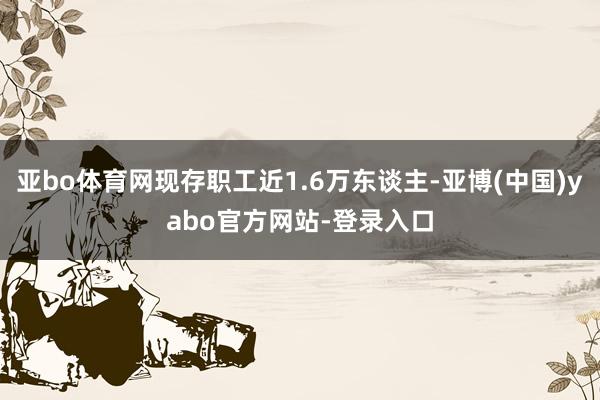 亚bo体育网现存职工近1.6万东谈主-亚博(中国)yabo官方网站-登录入口